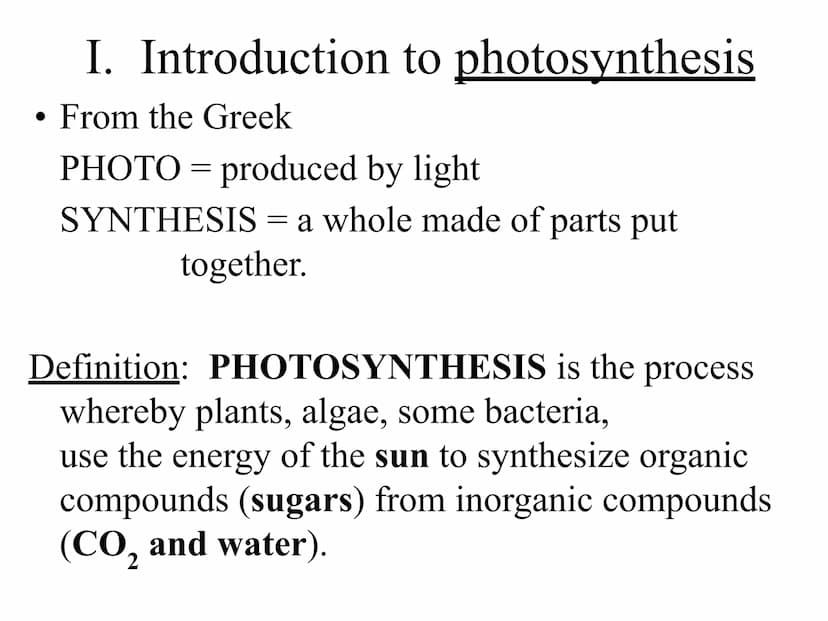 I. Introduction to photosynthesis

• From the Greek
PHOTO = produced by light
SYNTHESIS = a whole made of parts put together.

Definition: PHOTOSYNTHESIS is the process whereby plants, algae, some bacteria, use the energy of the sun to synthesize organic compounds (sugars) from inorganic compounds ($CO_2$ and water).